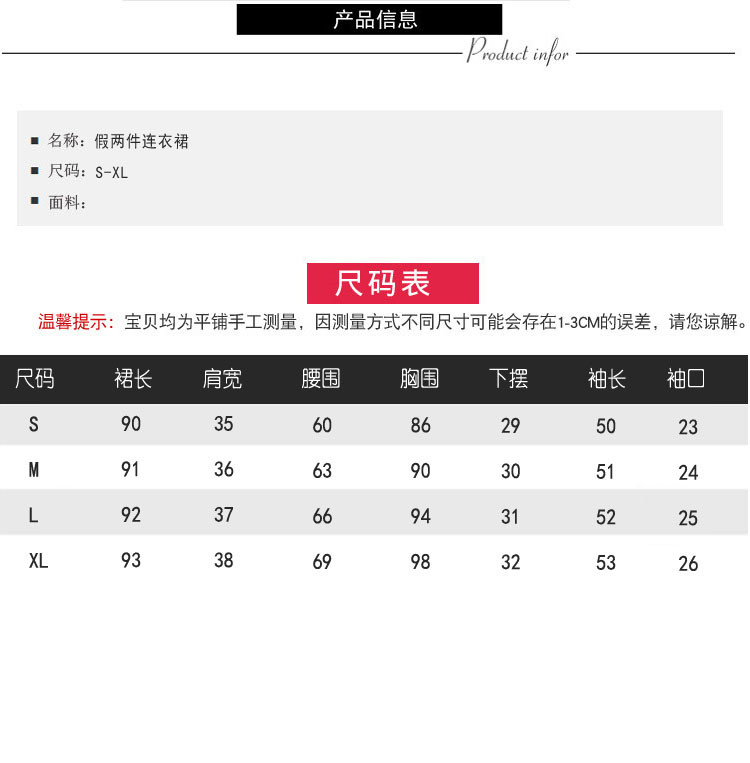 产品信息

Product infor

■ 名称：假两件连衣裙
■ 尺码：S-XL
■ 面料：

尺码表

温馨提示：宝贝均为平铺手工测量，因测量方式不同尺寸可能会存在1-3CM的误差，请您谅解。

| 尺码 | 裙长 | 肩宽 | 腰围 | 胸围 | 下摆 | 袖长 | 袖口 |
|---|---|---|---|---|---|---|---|
| S | 90 | 35 | 60 | 86 | 29 | 50 | 23 |
| M | 91 | 36 | 63 | 90 | 30 | 51 | 24 |
| L | 92 | 37 | 66 | 94 | 31 | 52 | 25 |
| XL | 93 | 38 | 69 | 98 | 32 | 53 | 26 |